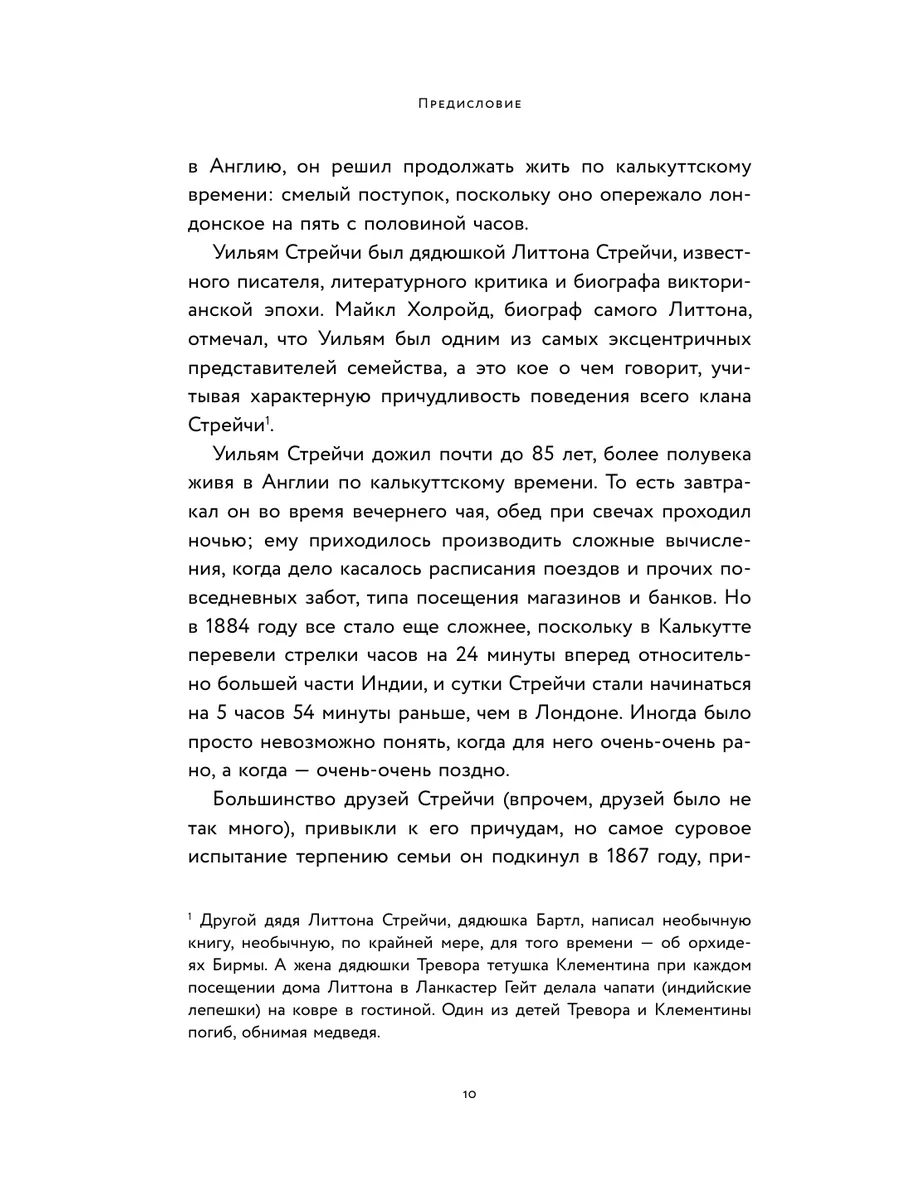 Предисловие

в Англию, он решил продолжать жить по калькуттскому времени: смелый поступок, поскольку оно опережало лондонское на пять с половиной часов.

Уильям Стрейчи был дядюшкой Литтона Стрейчи, известного писателя, литературного критика и биографа викторианской эпохи. Майкл Холройд, биограф самого Литтона, отмечал, что Уильям был одним из самых эксцентричных представителей семейства, а это кое о чем говорит, учитывая характерную причудливость поведения всего клана Стрейчи$^1$.

Уильям Стрейчи дожил почти до 85 лет, более полувека живя в Англии по калькуттскому времени. То есть завтракал он во время вечернего чая, обед при свечах проходил ночью; ему приходилось производить сложные вычисления, когда дело касалось расписания поездов и прочих повседневных забот, типа посещения магазинов и банков. Но в 1884 году все стало еще сложнее, поскольку в Калькутте перевели стрелки часов на 24 минуты вперед относительно большей части Индии, и сутки Стрейчи стали начинаться на 5 часов 54 минуты раньше, чем в Лондоне. Иногда было просто невозможно понять, когда для него очень-очень рано, а когда — очень-очень поздно.

Большинство друзей Стрейчи (впрочем, друзей было не так много), привыкли к его причудам, но самое суровое испытание терпению семьи он подкинул в 1867 году, при-

$^1$ Другой дядя Литтона Стрейчи, дядюшка Бартл, написал необычную книгу, необычную, по крайней мере, для того времени — об орхидеях Бирмы. А жена дядюшки Тревора тетушка Клементина при каждом посещении дома Литтона в Ланкастер Гейт делала чапати (индийские лепешки) на ковре в гостиной. Один из детей Тревора и Клементины погиб, обнимая медведя.

10